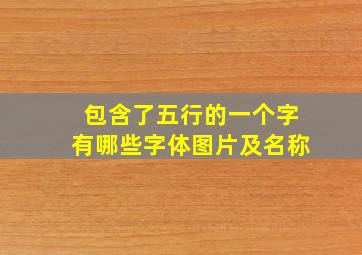 包含了五行的一个字
有哪些字体图片及名称